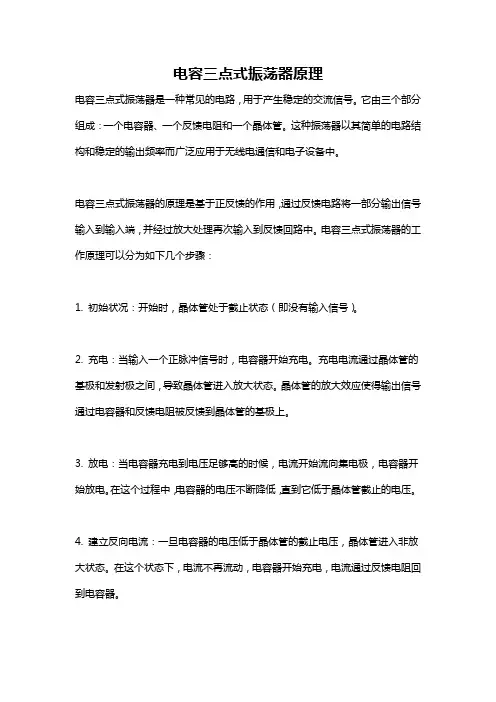 电容三点式振荡器原理

电容三点式振荡器是一种常见的电路，用于产生稳定的交流信号。它由三个部分组成：一个电容器、一个反馈电阻和一个晶体管。这种振荡器以其简单的电路结构和稳定的输出频率而广泛应用于无线电通信和电子设备中。

电容三点式振荡器的原理是基于正反馈的作用，通过反馈电路将一部分输出信号输入到输入端，并经过放大处理再次输入到反馈回路中。电容三点式振荡器的工作原理可以分为如下几个步骤：

1. 初始状况：开始时，晶体管处于截止状态（即没有输入信号）。

2. 充电：当输入一个正脉冲信号时，电容器开始充电。充电电流通过晶体管的基极和发射极之间，导致晶体管进入放大状态。晶体管的放大效应使得输出信号通过电容器和反馈电阻被反馈到晶体管的基极上。

3. 放电：当电容器充电到电压足够高的时候，电流开始流向集电极，电容器开始放电。在这个过程中，电容器的电压不断降低，直到它低于晶体管截止的电压。

4. 建立反向电流：一旦电容器的电压低于晶体管的截止电压，晶体管进入非放大状态。在这个状态下，电流不再流动，电容器开始充电，电流通过反馈电阻回到电容器。